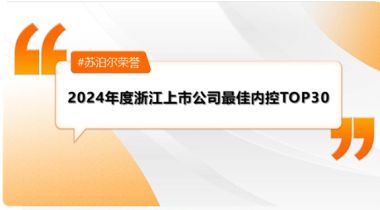 #苏泊尔荣誉

2024年度浙江上市公司最佳内控TOP30